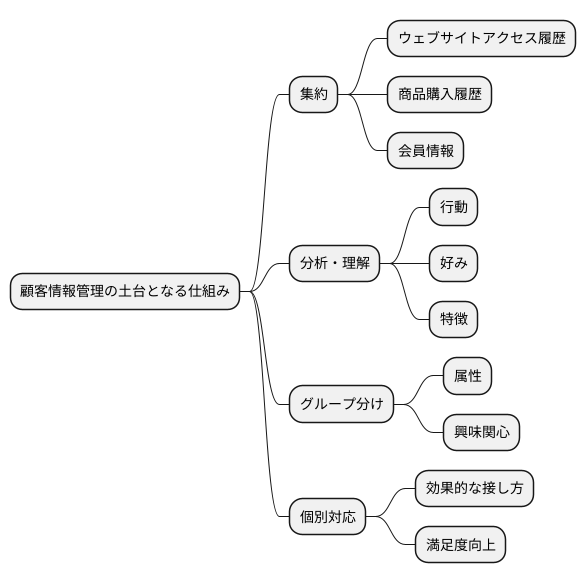 顧客情報管理の土台となる仕組み

集約

ウェブサイトアクセス履歴

商品購入履歴

会員情報

分析・理解

行動

好み

特徴

グループ分け

属性

興味関心

個別対応

効果的な接し方

満足度向上